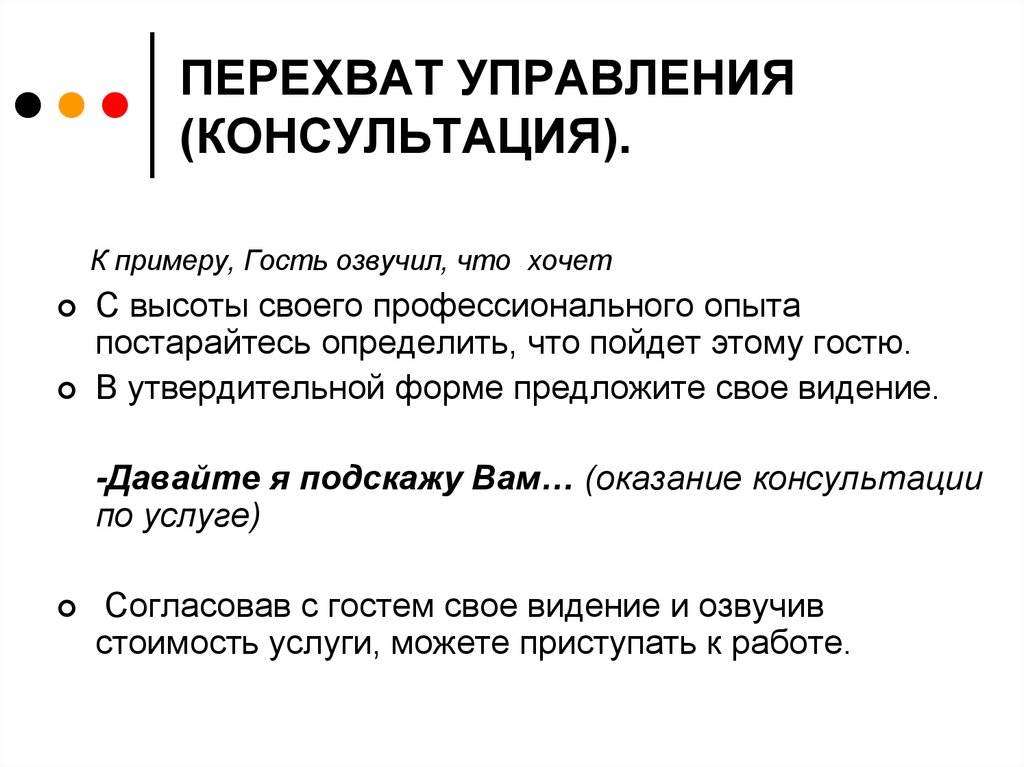 ПЕРЕХВАТ УПРАВЛЕНИЯ (КОНСУЛЬТАЦИЯ).

К примеру, Гость озвучил, что хочет

С высоты своего профессионального опыта постарайтесь определить, что пойдет этому гостю.

В утвердительной форме предложите свое видение.

-Давайте я подскажу Вам… (оказание консультации по услуге)

Согласовав с гостем свое видение и озвучив стоимость услуги, можете приступать к работе.